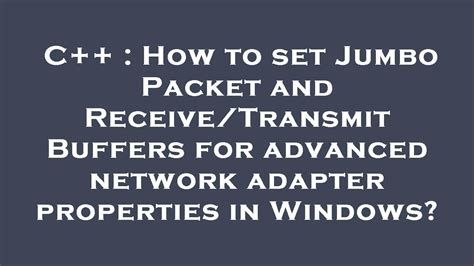 C++ : How to set Jumbo Packet and Receive/Transmit Buffers for advanced network adapter properties in Windows?